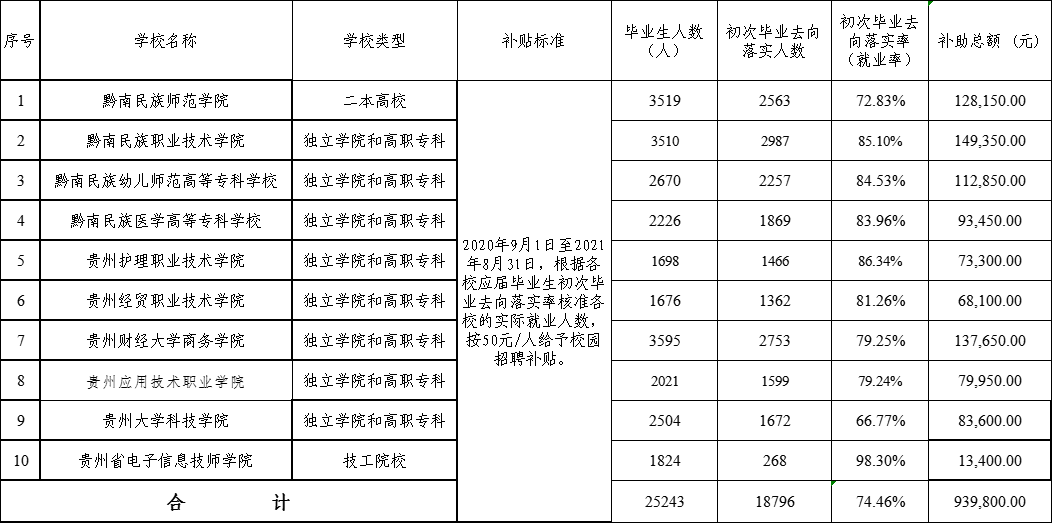 | 序号 | 学校名称 | 学校类型 | 补贴标准 | 毕业生人数（人） | 初次毕业去向落实人数 | 初次毕业去向落实率（就业率） | 补助总额（元） |
|---|---|---|---|---|---|---|---|
| 1 | 黔南民族师范学院 | 二本高校 | 2020年9月1日至2021年8月31日，根据各校应届毕业生初次毕业去向落实率核准各校的实际就业人数，按50元/人给予校园招聘补贴。 | 3519 | 2563 | 72.83% | 128,150.00 |
| 2 | 黔南民族职业技术学院 | 独立学院和高职专科 | | 3510 | 2987 | 85.10% | 149,350.00 |
| 3 | 黔南民族幼儿师范高等专科学校 | 独立学院和高职专科 | | 2670 | 2257 | 84.53% | 112,850.00 |
| 4 | 黔南民族医学高等专科学校 | 独立学院和高职专科 | | 2226 | 1869 | 83.96% | 93,450.00 |
| 5 | 贵州护理职业技术学院 | 独立学院和高职专科 | | 1698 | 1466 | 86.34% | 73,300.00 |
| 6 | 贵州经贸职业技术学院 | 独立学院和高职专科 | | 1676 | 1362 | 81.26% | 68,100.00 |
| 7 | 贵州财经大学商务学院 | 独立学院和高职专科 | | 3595 | 2753 | 79.25% | 137,650.00 |
| 8 | 贵州应用技术职业学院 | 独立学院和高职专科 | | 2021 | 1599 | 79.24% | 79,950.00 |
| 9 | 贵州大学科技学院 | 独立学院和高职专科 | | 2504 | 1672 | 66.77% | 83,600.00 |
| 10 | 贵州省电子信息技师学院 | 技工院校 | | 1824 | 268 | 98.30% | 13,400.00 |
| 合　　计 | | | | 25243 | 18796 | 74.46% | 939,800.00 |